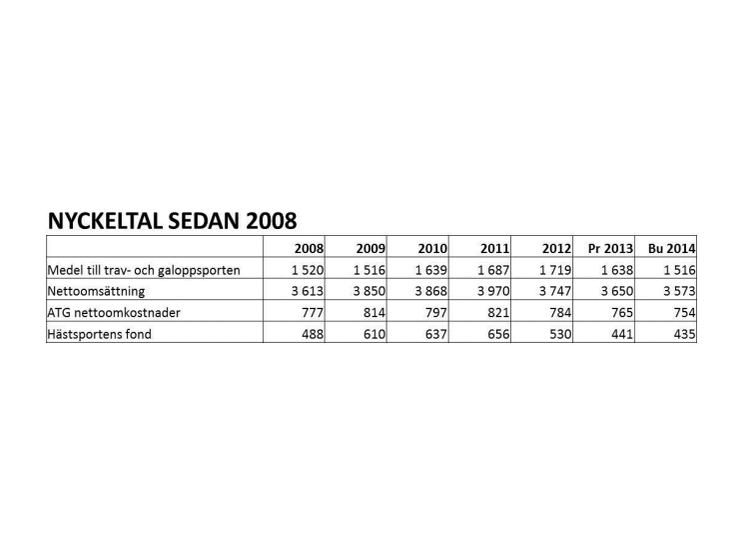 NYCKELTAL SEDAN 2008

| | 2008 | 2009 | 2010 | 2011 | 2012 | Pr 2013 | Bu 2014 |
|---|---|---|---|---|---|---|---|
| Medel till trav- och galoppsporten | 1 520 | 1 516 | 1 639 | 1 687 | 1 719 | 1 638 | 1 516 |
| Nettoomsättning | 3 613 | 3 850 | 3 868 | 3 970 | 3 747 | 3 650 | 3 573 |
| ATG nettoomkostnader | 777 | 814 | 797 | 821 | 784 | 765 | 754 |
| Hästsportens fond | 488 | 610 | 637 | 656 | 530 | 441 | 435 |